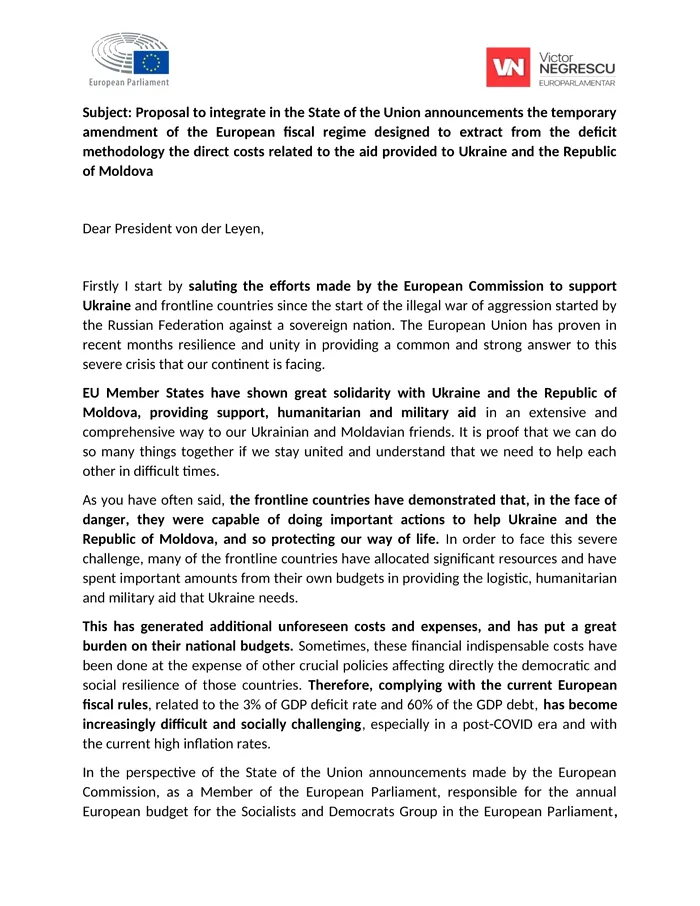 European Parliament

VN Victor NEGRESCU EUROPARLAMENTAR

Subject: Proposal to integrate in the State of the Union announcements the temporary amendment of the European fiscal regime designed to extract from the deficit methodology the direct costs related to the aid provided to Ukraine and the Republic of Moldova

Dear President von der Leyen,

Firstly I start by saluting the efforts made by the European Commission to support Ukraine and frontline countries since the start of the illegal war of aggression started by the Russian Federation against a sovereign nation. The European Union has proven in recent months resilience and unity in providing a common and strong answer to this severe crisis that our continent is facing.

EU Member States have shown great solidarity with Ukraine and the Republic of Moldova, providing support, humanitarian and military aid in an extensive and comprehensive way to our Ukrainian and Moldavian friends. It is proof that we can do so many things together if we stay united and understand that we need to help each other in difficult times.

As you have often said, the frontline countries have demonstrated that, in the face of danger, they were capable of doing important actions to help Ukraine and the Republic of Moldova, and so protecting our way of life. In order to face this severe challenge, many of the frontline countries have allocated significant resources and have spent important amounts from their own budgets in providing the logistic, humanitarian and military aid that Ukraine needs.

This has generated additional unforeseen costs and expenses, and has put a great burden on their national budgets. Sometimes, these financial indispensable costs have been done at the expense of other crucial policies affecting directly the democratic and social resilience of those countries. Therefore, complying with the current European fiscal rules, related to the 3% of GDP deficit rate and 60% of the GDP debt, has become increasingly difficult and socially challenging, especially in a post-COVID era and with the current high inflation rates.

In the perspective of the State of the Union announcements made by the European Commission, as a Member of the European Parliament, responsible for the annual European budget for the Socialists and Democrats Group in the European Parliament,